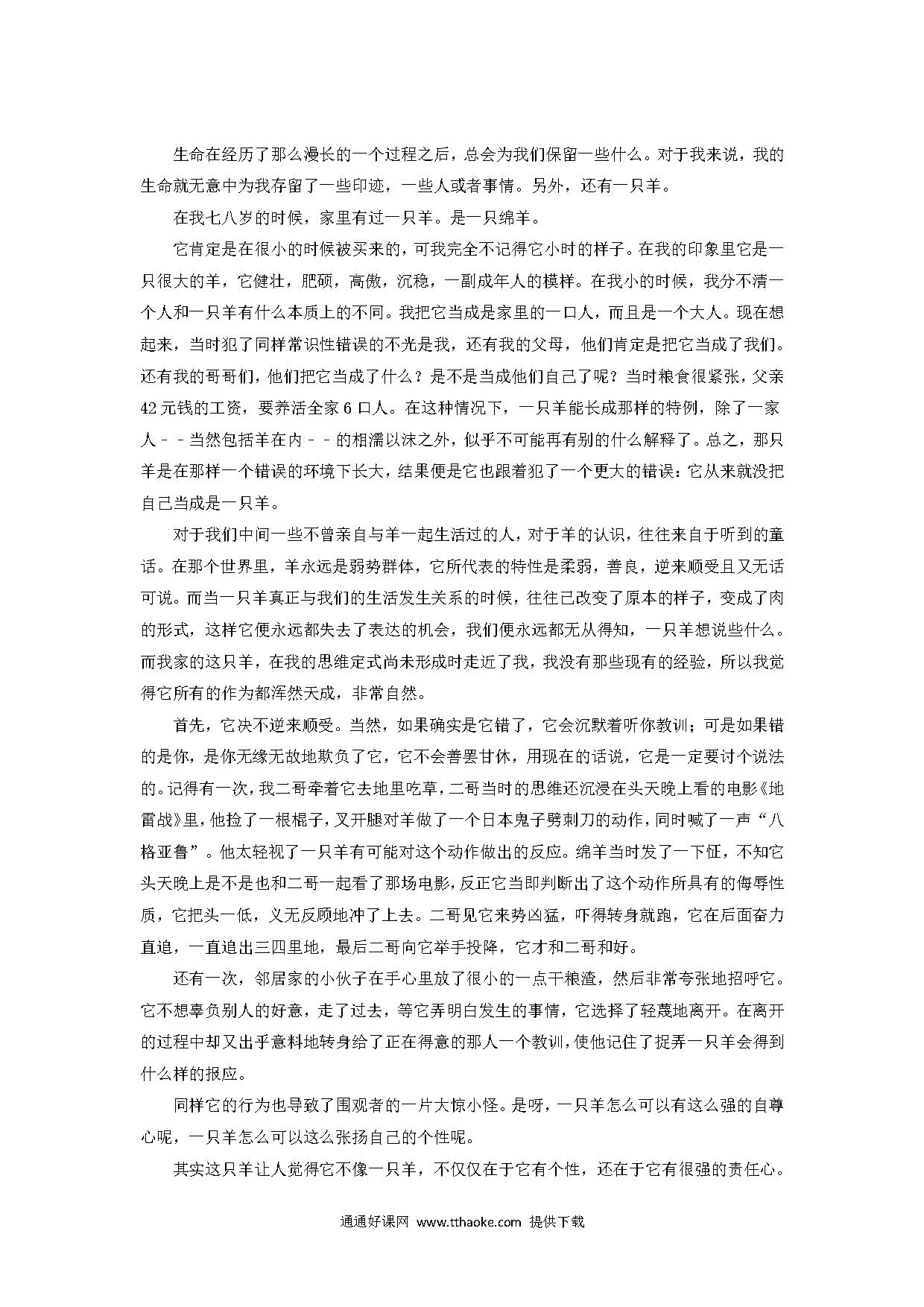 生命在经历了那么漫长的一个过程之后，总会为我们保留一些什么。对于我来说，我的生命就无意中为我存留了一些印迹，一些人或者事情。另外，还有一只羊。

在我七八岁的时候，家里有过一只羊。是一只绵羊。

它肯定是在很小的时候被买来的，可我完全不记得它小时的样子。在我的印象里它是一只很大的羊，它健壮，肥硕，高傲，沉稳，一副成年人的模样。在我小的时候，我分不清一个人和一只羊有什么本质上的不同。我把它当成是家里的一口人，而且是一个大人。现在想起来，当时犯了同样常识性错误的不光是我，还有我的父母，他们肯定是把它当成了我们。还有我的哥哥们，他们把它当成了什么？是不是当成他们自己了呢？当时粮食很紧张，父亲42元钱的工资，要养活全家6口人。在这种情况下，一只羊能长成那样的特例，除了一家人－－当然包括羊在内－－的相濡以沫之外，似乎不可能再有别的什么解释了。总之，那只羊是在那样一个错误的环境下长大，结果便是它也跟着犯了一个更大的错误：它从来就没把自己当成是一只羊。

对于我们中间一些不曾亲自与羊一起生活过的人，对于羊的认识，往往来自于听到的童话。在那个世界里，羊永远是弱势群体，它所代表的特性是柔弱，善良，逆来顺受且又无话可说。而当一只羊真正与我们的生活发生关系的时候，往往已改变了原本的样子，变成了肉的形式，这样它便永远都失去了表达的机会，我们便永远都无从得知，一只羊想说些什么。而我家的这只羊，在我的思维定式尚未形成时走近了我，我没有那些现有的经验，所以我觉得它所有的作为都浑然天成，非常自然。

首先，它决不逆来顺受。当然，如果确实是它错了，它会沉默着听你教训；可是如果错的是你，是你无缘无故地欺负了它，它不会善罢甘休，用现在的话说，它是一定要讨个说法的。记得有一次，我二哥牵着它去地里吃草，二哥当时的思维还沉浸在头天晚上看的电影《地雷战》里，他捡了一根棍子，叉开腿对羊做了一个日本鬼子劈刺刀的动作，同时喊了一声“八格亚鲁”。他太轻视了一只羊有可能对这个动作做出的反应。绵羊当时发了一下怔，不知它头天晚上是不是也和二哥一起看了那场电影，反正它当即判断出了这个动作所具有的侮辱性质，它把头一低，义无反顾地冲了上去。二哥见它来势凶猛，吓得转身就跑，它在后面奋力直追，一直追出三四里地，最后二哥向它举手投降，它才和二哥和好。

还有一次，邻居家的小伙子在手心里放了很小的一点干粮渣，然后非常夸张地招呼它。它不想辜负别人的好意，走了过去，等它弄明白发生的事情，它选择了轻蔑地离开。在离开的过程中却又出乎意料地转身给了正在得意的那人一个教训，使他记住了捉弄一只羊会得到什么样的报应。

同样它的行为也导致了围观者的一片大惊小怪。是呀，一只羊怎么可以有这么强的自尊心呢，一只羊怎么可以这么张扬自己的个性呢。

其实这只羊让人觉得它不像一只羊，不仅仅在于它有个性，还在于它有很强的责任心。

通通好课网 www.tthaoke.com 提供下载